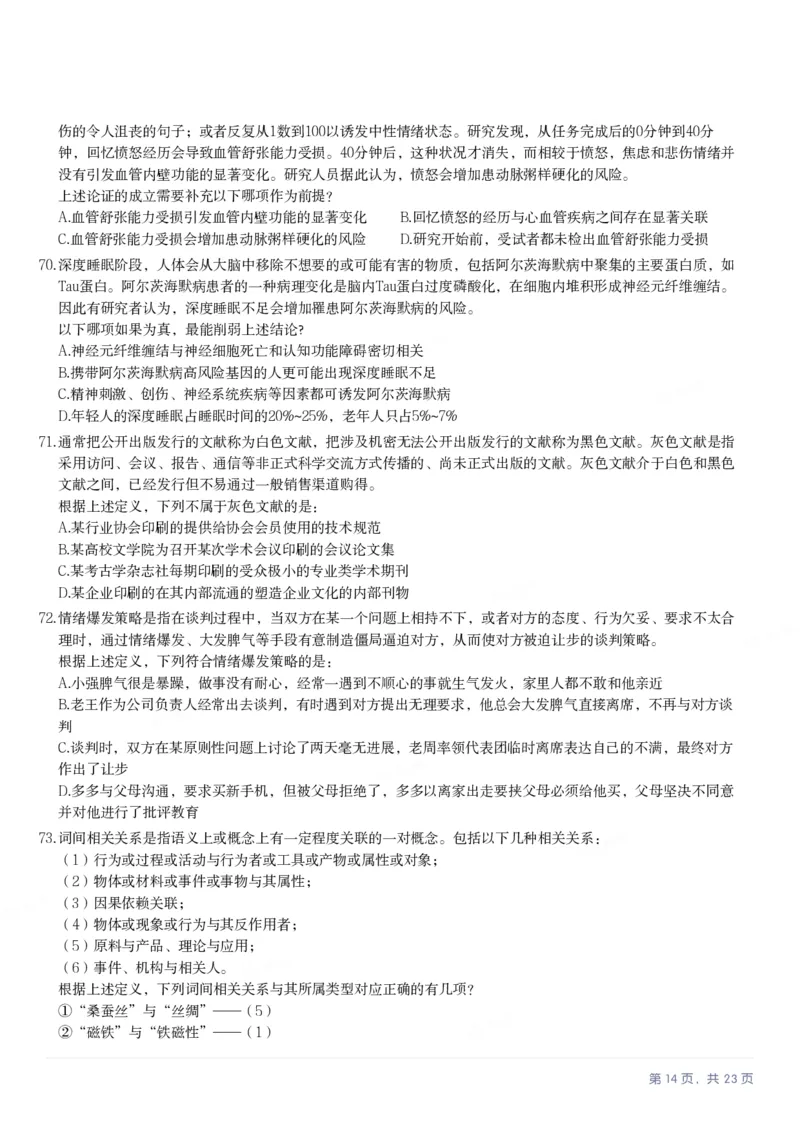 伤的令人沮丧的句子；或者反复从1数到100以诱发中性情绪状态。研究发现，从任务完成后的0分钟到40分钟，回忆愤怒经历会导致血管舒张能力受损。40分钟后，这种状况才消失，而相较于愤怒，焦虑和悲伤情绪并没有引发血管内壁功能的显著变化。研究人员据此认为，愤怒会增加患动脉粥样硬化的风险。
上述论证的成立需要补充以下哪项作为前提？
A.血管舒张能力受损引发血管内壁功能的显著变化 B.回忆愤怒的经历与心血管疾病之间存在显著关联
C.血管舒张能力受损会增加患动脉粥样硬化的风险 D.研究开始前，受试者都未检出血管舒张能力受损

70.深度睡眠阶段，人体会从大脑中移除不想要的或可能有害的物质，包括阿尔茨海默病中聚集的主要蛋白质，如Tau蛋白。阿尔茨海默病患者的一种病理变化是脑内Tau蛋白过度磷酸化，在细胞内堆积形成神经元纤维缠结。因此有研究者认为，深度睡眠不足会增加罹患阿尔茨海默病的风险。
以下哪项如果为真，最能削弱上述结论？
A.神经元纤维缠结与神经细胞死亡和认知功能障碍密切相关
B.携带阿尔茨海默病高风险基因的人更可能出现深度睡眠不足
C.精神刺激、创伤、神经系统疾病等因素都可诱发阿尔茨海默病
D.年轻人的深度睡眠占睡眠时间的20%~25%，老年人只占5%~7%

71.通常把公开出版发行的文献称为白色文献，把涉及机密无法公开出版发行的文献称为黑色文献。灰色文献是指采用访问、会议、报告、通信等非正式科学交流方式传播的、尚未正式出版的文献。灰色文献介于白色和黑色文献之间，已经发行但不易通过一般销售渠道购得。
根据上述定义，下列不属于灰色文献的是：
A.某行业协会印刷的提供给协会会员使用的技术规范
B.某高校文学院为召开某次学术会议印刷的会议论文集
C.某考古学杂志社每期印刷的受众极小的专业类学术期刊
D.某企业印刷的在其内部流通的塑造企业文化的内部刊物

72.情绪爆发策略是指在谈判过程中，当双方在某一个问题上相持不下，或者对方的态度、行为欠妥、要求不太合理时，通过情绪爆发、大发脾气等手段有意制造僵局逼迫对方，从而使对方被迫让步的谈判策略。
根据上述定义，下列符合情绪爆发策略的是：
A.小强脾气很是暴躁，做事没有耐心，经常一遇到不顺心的事就生气发火，家里人都不敢和他亲近
B.老王作为公司负责人经常出去谈判，有时遇到对方提出无理要求，他总会大发脾气直接离席，不再与对方谈判
C.谈判时，双方在某原则性问题上讨论了两天毫无进展，老周率领代表团临时离席表达自己的不满，最终对方作出了让步
D.多多与父母沟通，要求买新手机，但被父母拒绝了，多多以离家出走要挟父母必须给他买，父母坚决不同意并对他进行了批评教育

73.词间相关关系是指语义上或概念上有一定程度关联的一对概念。包括以下几种相关关系：
（1）行为或过程或活动与行为者或工具或产物或属性或对象；
（2）物体或材料或事件或事物与其属性；
（3）因果依赖关联；
（4）物体或现象或行为与其反作用者；
（5）原料与产品、理论与应用；
（6）事件、机构与相关人。
根据上述定义，下列词间相关关系与其所属类型对应正确的有几项？
①“桑蚕丝”与“丝绸”——（5）
②“磁铁”与“铁磁性”——（1）

第14页，共23页